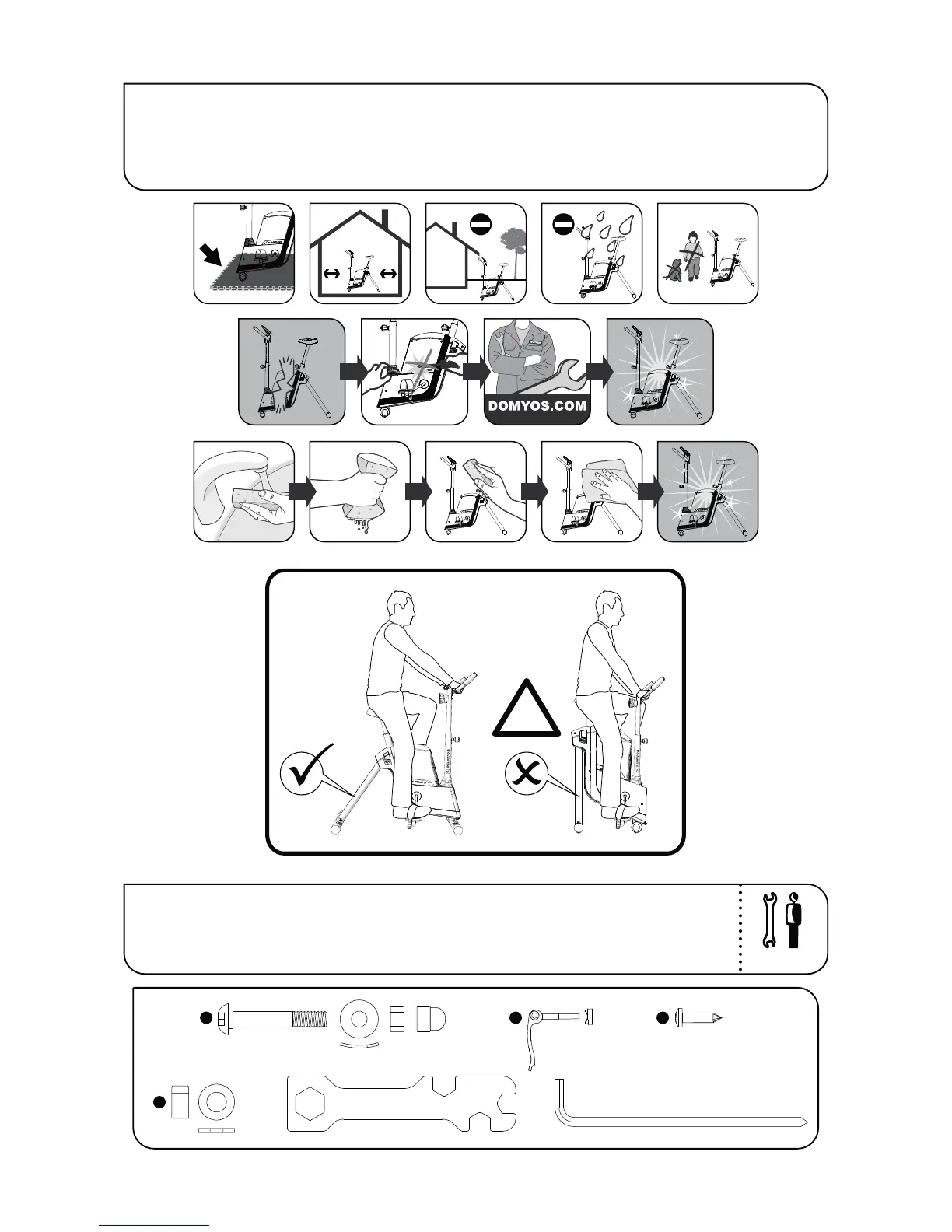 DOMYOS.COM